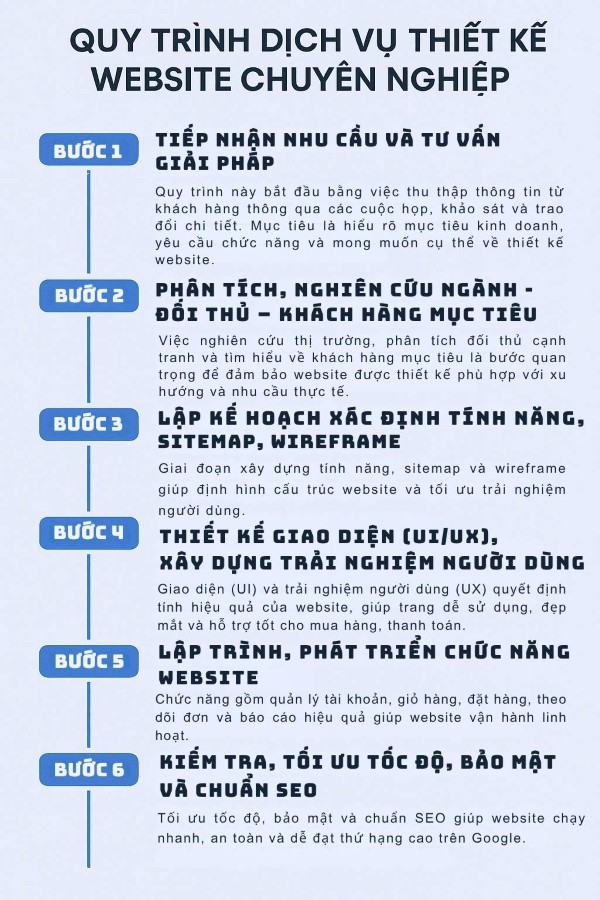 QUY TRÌNH DỊCH VỤ THIẾT KẾ WEBSITE CHUYÊN NGHIỆP

BƯỚC 1

TIẾP NHẬN NHU CẦU VÀ TƯ VẤN GIẢI PHÁP

Quy trình này bắt đầu bằng việc thu thập thông tin từ khách hàng thông qua các cuộc họp, khảo sát và trao đổi chi tiết. Mục tiêu là hiểu rõ mục tiêu kinh doanh, yêu cầu chức năng và mong muốn cụ thể về thiết kế website.

BƯỚC 2

PHÂN TÍCH, NGHIÊN CỨU NGÀNH - ĐỐI THỦ – KHÁCH HÀNG MỤC TIÊU

Việc nghiên cứu thị trường, phân tích đối thủ cạnh tranh và tìm hiểu về khách hàng mục tiêu là bước quan trọng để đảm bảo website được thiết kế phù hợp với xu hướng và nhu cầu thực tế.

BƯỚC 3

LẬP KẾ HOẠCH XÁC ĐỊNH TÍNH NĂNG, SITEMAP, WIREFRAME

Giai đoạn xây dựng tính năng, sitemap và wireframe giúp định hình cấu trúc website và tối ưu trải nghiệm người dùng.

BƯỚC 4

THIẾT KẾ GIAO DIỆN (UI/UX), XÂY DỰNG TRẢI NGHIỆM NGƯỜI DÙNG

Giao diện (UI) và trải nghiệm người dùng (UX) quyết định tính hiệu quả của website, giúp trang dễ sử dụng, đẹp mắt và hỗ trợ tốt cho mua hàng, thanh toán.

BƯỚC 5

LẬP TRÌNH, PHÁT TRIỂN CHỨC NĂNG WEBSITE

Chức năng gồm quản lý tài khoản, giỏ hàng, đặt hàng, theo dõi đơn và báo cáo hiệu quả giúp website vận hành linh hoạt.

BƯỚC 6

KIỂM TRA, TỐI ƯU TỐC ĐỘ, BẢO MẬT VÀ CHUẨN SEO

Tối ưu tốc độ, bảo mật và chuẩn SEO giúp website chạy nhanh, an toàn và dễ đạt thứ hạng cao trên Google.